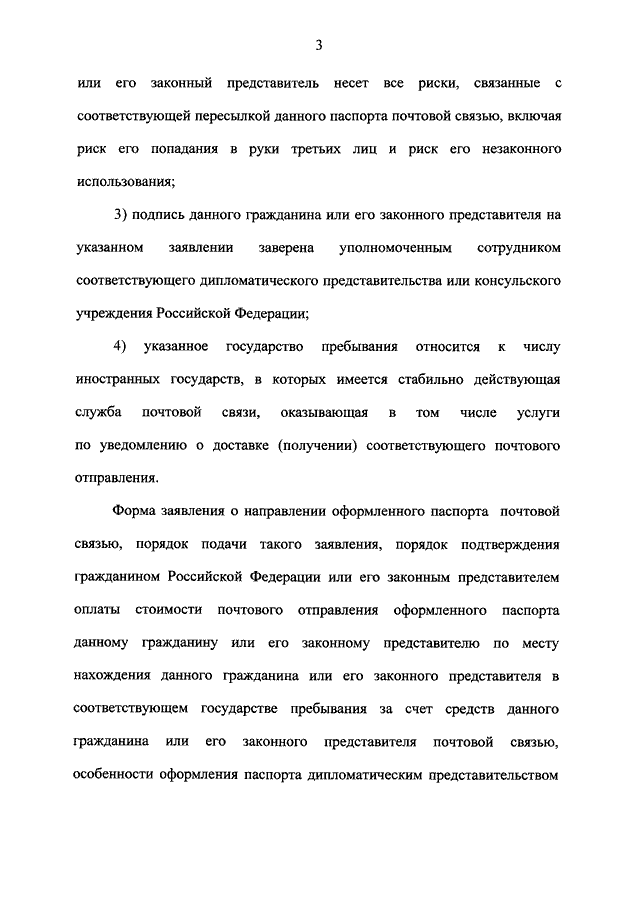 3

или его законный представитель несет все риски, связанные с соответствующей пересылкой данного паспорта почтовой связью, включая риск его попадания в руки третьих лиц и риск его незаконного использования;

3) подпись данного гражданина или его законного представителя на указанном заявлении заверена уполномоченным сотрудником соответствующего дипломатического представительства или консульского учреждения Российской Федерации;

4) указанное государство пребывания относится к числу иностранных государств, в которых имеется стабильно действующая служба почтовой связи, оказывающая в том числе услуги по уведомлению о доставке (получении) соответствующего почтового отправления.

Форма заявления о направлении оформленного паспорта почтовой связью, порядок подачи такого заявления, порядок подтверждения гражданином Российской Федерации или его законным представителем оплаты стоимости почтового отправления оформленного паспорта данному гражданину или его законному представителю по месту нахождения данного гражданина или его законного представителя в соответствующем государстве пребывания за счет средств данного гражданина или его законного представителя почтовой связью, особенности оформления паспорта дипломатическим представительством